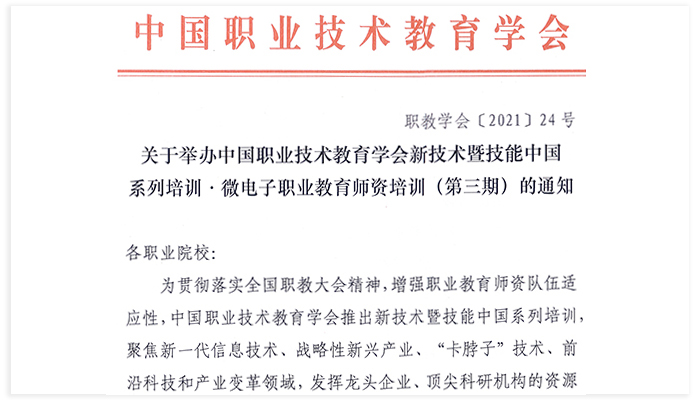 中国职业技术教育学会

职教学会〔2021〕24号

关于举办中国职业技术教育学会新技术暨技能中国系列培训·微电子职业教育师资培训（第三期）的通知

各职业院校：

为贯彻落实全国职教大会精神，增强职业教育师资队伍适应性，中国职业技术教育学会推出新技术暨技能中国系列培训，聚焦新一代信息技术、战略性新兴产业、“卡脖子”技术、前沿科技和产业变革领域，发挥龙头企业、顶尖科研机构的资源